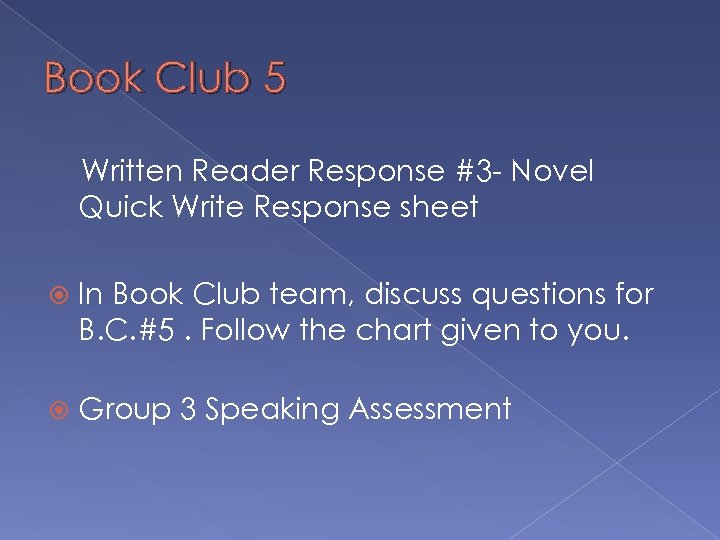 Book Club 5

Written Reader Response #3- Novel Quick Write Response sheet

In Book Club team, discuss questions for B.C.#5 . Follow the chart given to you.

Group 3 Speaking Assessment